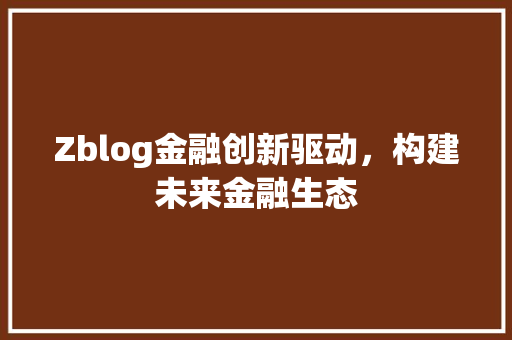 Zblog金融创新驱动，构建未来金融生态